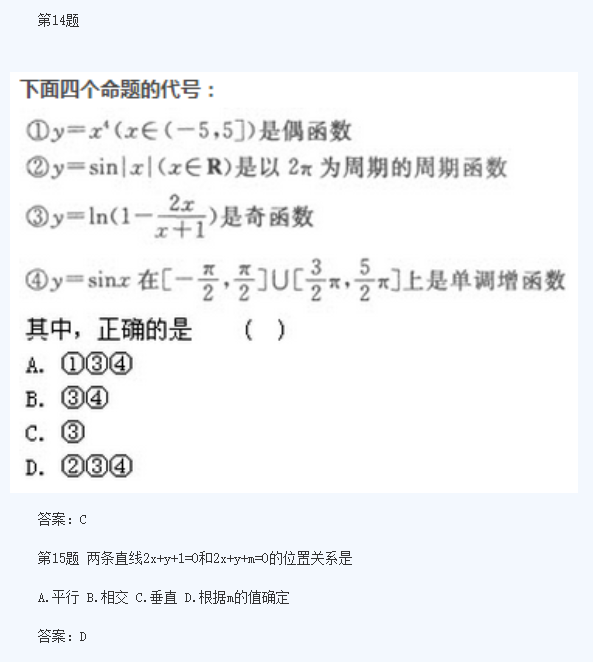 第14题

下面四个命题的代号：
①$y=x^4(x\in(-5,5])$是偶函数
②$y=\sin|x|(x\in\mathbf{R})$是以 $2\pi$ 为周期的周期函数
③$y=\ln(1-\frac{2x}{x+1})$是奇函数
④$y=\sin x$ 在$[-\frac{\pi}{2},\frac{\pi}{2}]\cup[\frac{3}{2}\pi,\frac{5}{2}\pi]$上是单调增函数
其中，正确的是 （ ）
A. ①③④
B. ③④
C. ③
D. ②③④

答案：C

第15题 两条直线2x+y+1=0和2x+y+m=0的位置关系是

A.平行 B.相交 C.垂直 D.根据m的值确定

答案：D